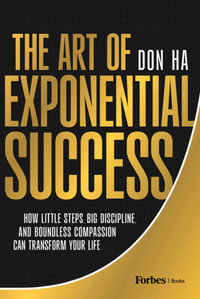 THE ART OF DON HA
EXPONENTIAL SUCCESS

HOW LITTLE STEPS, BIG DISCIPLINE, AND BOUNDLESS COMPASSION CAN TRANSFORM YOUR LIFE

Forbes | Books